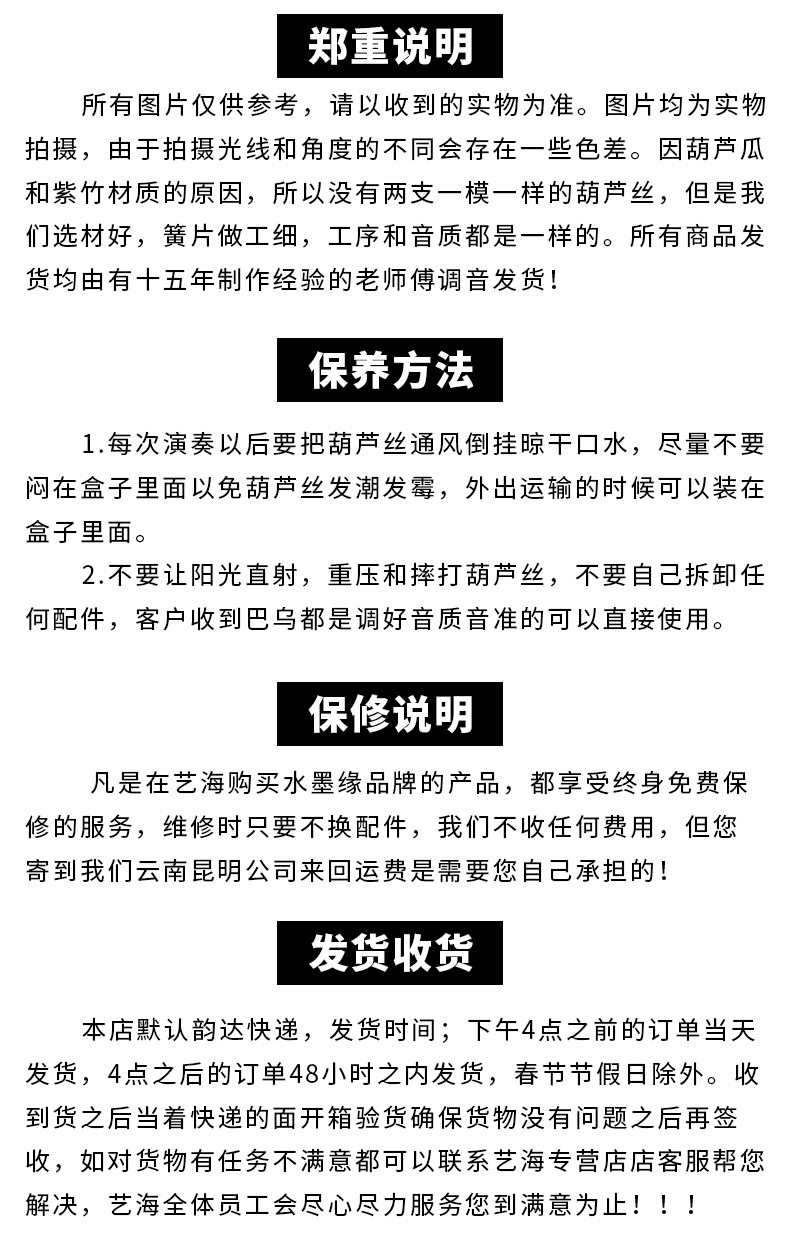 郑重说明

所有图片仅供参考，请以收到的实物为准。图片均为实物拍摄，由于拍摄光线和角度的不同会存在一些色差。因葫芦瓜和紫竹材质的原因，所以没有两支一模一样的葫芦丝，但是我们选材好，簧片做工细，工序和音质都是一样的。所有商品发货均由有十五年制作经验的老师傅调音发货！

保养方法

1.每次演奏以后要把葫芦丝通风倒挂晾干口水，尽量不要闷在盒子里面以免葫芦丝发潮发霉，外出运输的时候可以装在盒子里面。

2.不要让阳光直射，重压和摔打葫芦丝，不要自己拆卸任何配件，客户收到巴乌都是调好音质音准的可以直接使用。

保修说明

凡是在艺海购买水墨缘品牌的产品，都享受终身免费保修的服务，维修时只要不换配件，我们不收任何费用，但您寄到我们云南昆明公司来回运费是需要您自己承担的！

发货收货

本店默认韵达快递，发货时间；下午4点之前的订单当天发货，4点之后的订单48小时之内发货，春节节假日除外。收到货之后当着快递的面开箱验货确保货物没有问题之后再签收，如对货物有任务不满意都可以联系艺海专营店店客服帮您解决，艺海全体员工会尽心尽力服务您到满意为止！！！